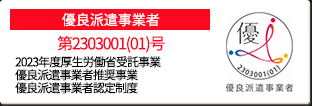 優良派遣事業者

第2303001(01)号

2023年度厚生労働省受託事業
優良派遣事業者推奨事業
優良派遣事業者認定制度

優

2303001(01)

優良派遣事業者